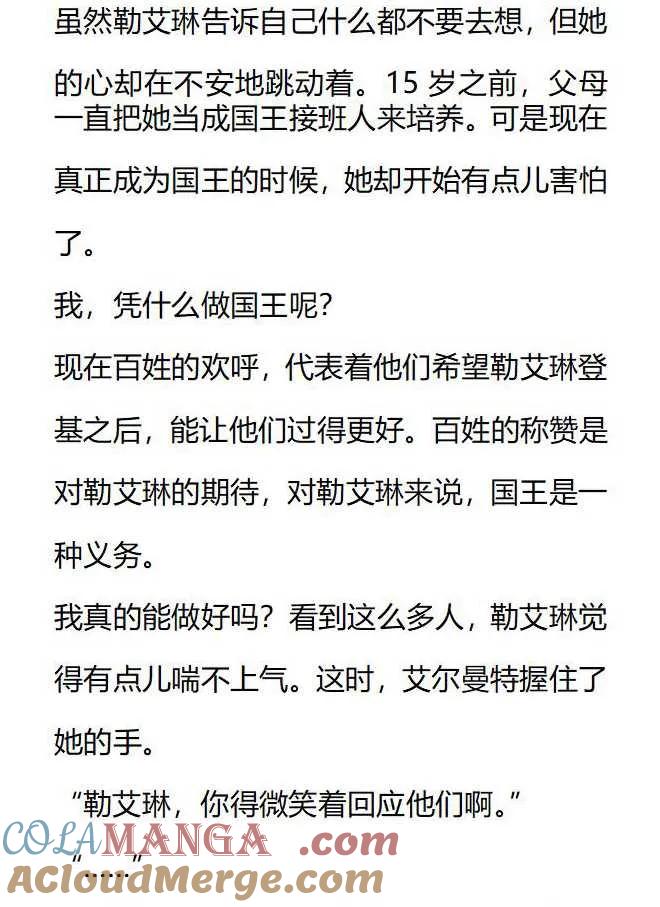 虽然勒艾琳告诉自己什么都不要去想，但她的心却在不安地跳动着。15岁之前，父母一直把她当成国王接班人来培养。可是现在真正成为国王的时候，她却开始有点儿害怕了。

我，凭什么做国王呢？

现在百姓的欢呼，代表着他们希望勒艾琳登基之后，能让他们过得更好。百姓的称赞是对勒艾琳的期待，对勒艾琳来说，国王是一种义务。

我真的能做好吗？看到这么多人，勒艾琳觉得有点儿喘不上气。这时，艾尔曼特握住了她的手。

“勒艾琳，你得微笑着回应他们啊。”

“……”

COLAMANGA .com
ACloudMerge.com